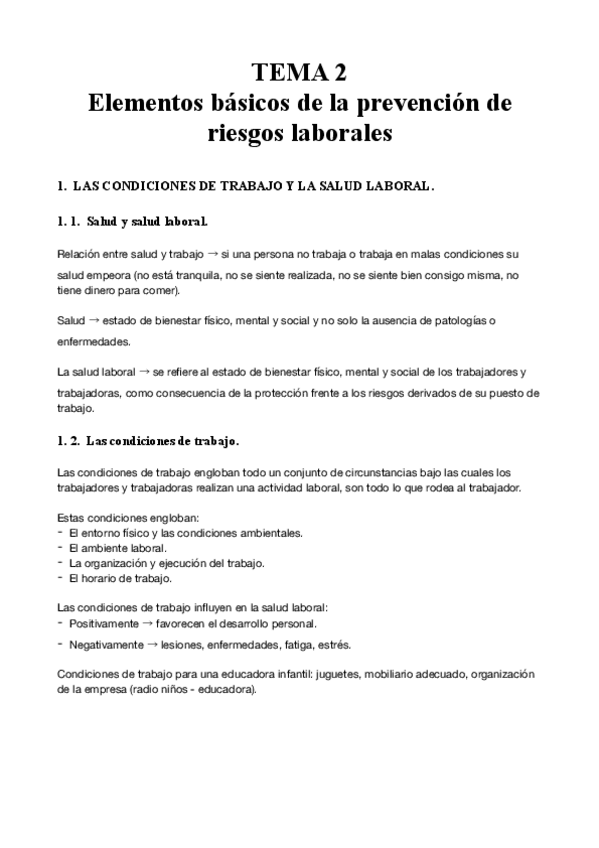 TEMA 2
Elementos básicos de la prevención de riesgos laborales

1. LAS CONDICIONES DE TRABAJO Y LA SALUD LABORAL.

1. 1. Salud y salud laboral.

Relación entre salud y trabajo → si una persona no trabaja o trabaja en malas condiciones su salud empeora (no está tranquila, no se siente realizada, no se siente bien consigo misma, no tiene dinero para comer).

Salud → estado de bienestar físico, mental y social y no solo la ausencia de patologías o enfermedades.

La salud laboral → se refiere al estado de bienestar físico, mental y social de los trabajadores y trabajadoras, como consecuencia de la protección frente a los riesgos derivados de su puesto de trabajo.

1. 2. Las condiciones de trabajo.

Las condiciones de trabajo engloban todo un conjunto de circunstancias bajo las cuales los trabajadores y trabajadoras realizan una actividad laboral, son todo lo que rodea al trabajador.

Estas condiciones engloban:
- El entorno físico y las condiciones ambientales.
- El ambiente laboral.
- La organización y ejecución del trabajo.
- El horario de trabajo.

Las condiciones de trabajo influyen en la salud laboral:
- Positivamente → favorecen el desarrollo personal.
- Negativamente → lesiones, enfermedades, fatiga, estrés.

Condiciones de trabajo para una educadora infantil: juguetes, mobiliario adecuado, organización de la empresa (radio niños - educadora).